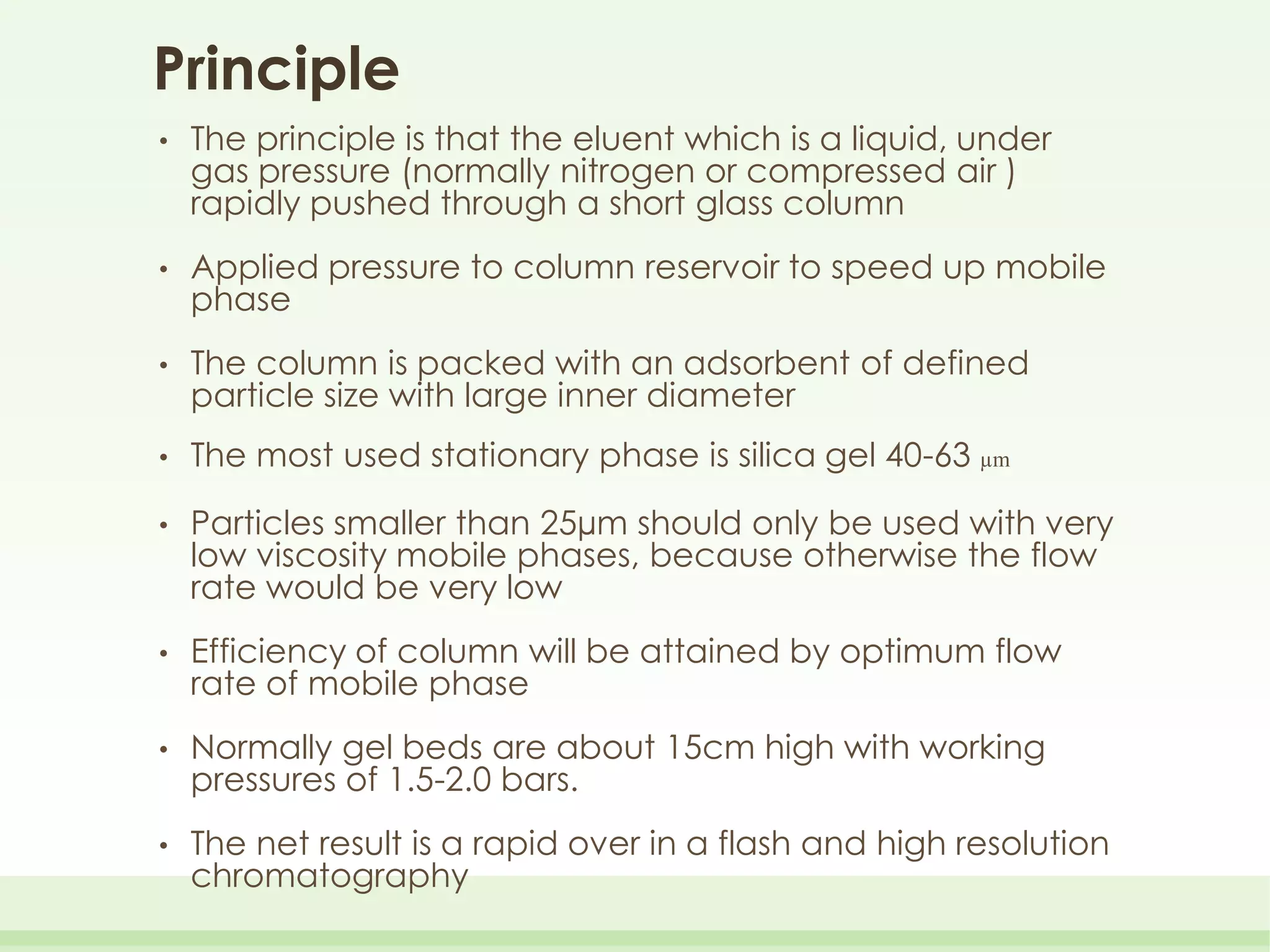 Principle

• The principle is that the eluent which is a liquid, under gas pressure (normally nitrogen or compressed air ) rapidly pushed through a short glass column

• Applied pressure to column reservoir to speed up mobile phase

• The column is packed with an adsorbent of defined particle size with large inner diameter

• The most used stationary phase is silica gel 40-63 µm

• Particles smaller than 25µm should only be used with very low viscosity mobile phases, because otherwise the flow rate would be very low

• Efficiency of column will be attained by optimum flow rate of mobile phase

• Normally gel beds are about 15cm high with working pressures of 1.5-2.0 bars.

• The net result is a rapid over in a flash and high resolution chromatography